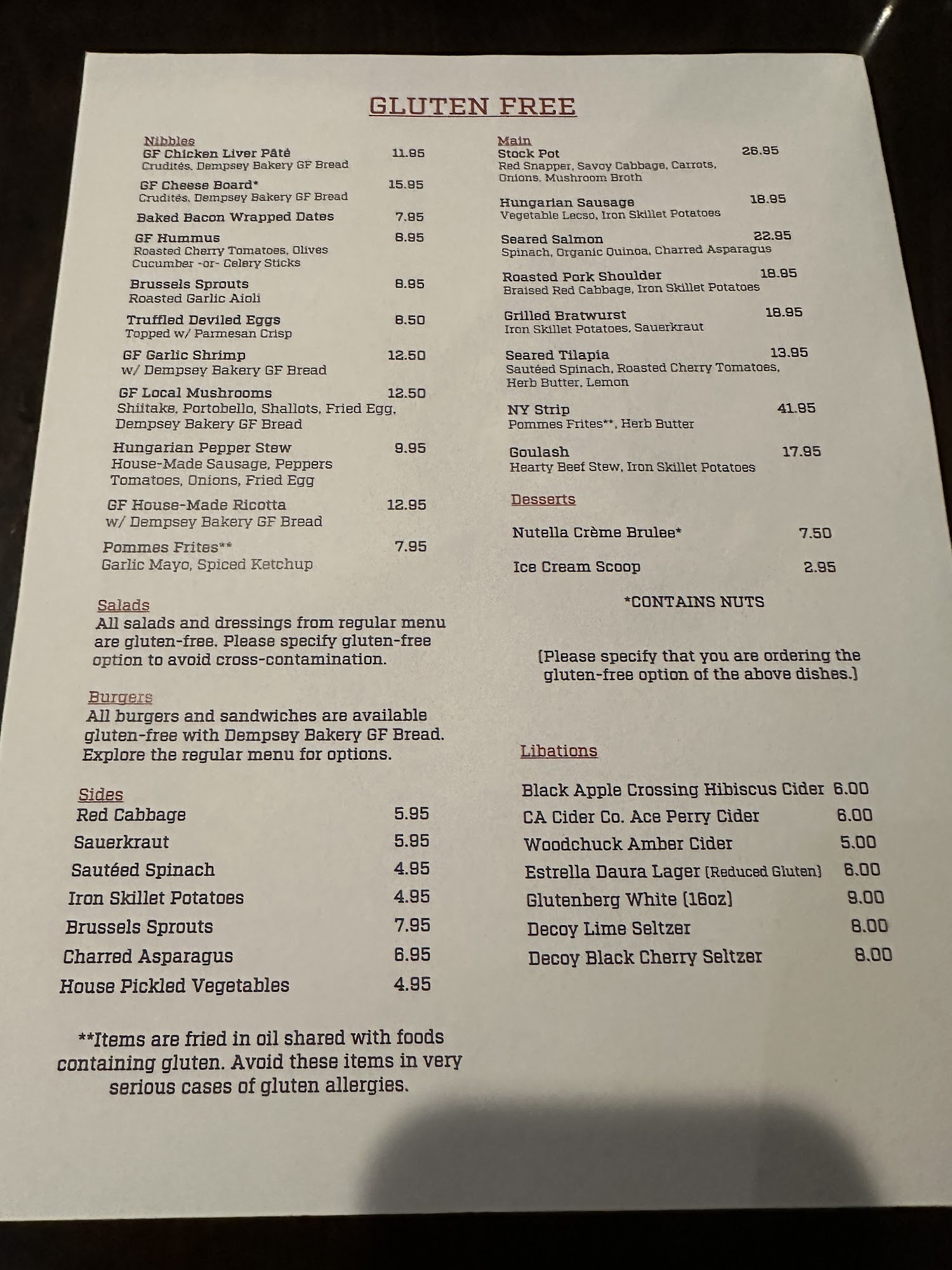 GLUTEN FREE

Nibbles
GF Chicken Liver Pâté 11.95
Crudités, Dempsey Bakery GF Bread

GF Cheese Board* 15.95
Crudités, Dempsey Bakery GF Bread

Baked Bacon Wrapped Dates 7.95

GF Hummus 8.95
Roasted Cherry Tomatoes, Olives
Cucumber -or- Celery Sticks

Brussels Sprouts 8.95
Roasted Garlic Aioli

Truffled Deviled Eggs 8.50
Topped w/ Parmesan Crisp

GF Garlic Shrimp 12.50
w/ Dempsey Bakery GF Bread

GF Local Mushrooms 12.50
Shiitake, Portobello, Shallots, Fried Egg, Dempsey Bakery GF Bread

Hungarian Pepper Stew 9.95
House-Made Sausage, Peppers Tomatoes, Onions, Fried Egg

GF House-Made Ricotta 12.95
w/ Dempsey Bakery GF Bread

Pommes Frites** 7.95
Garlic Mayo, Spiced Ketchup

Salads
All salads and dressings from regular menu are gluten-free. Please specify gluten-free option to avoid cross-contamination.

Burgers
All burgers and sandwiches are available gluten-free with Dempsey Bakery GF Bread. Explore the regular menu for options.

Sides
Red Cabbage 5.95
Sauerkraut 5.95
Sautéed Spinach 4.95
Iron Skillet Potatoes 4.95
Brussels Sprouts 7.95
Charred Asparagus 6.95
House Pickled Vegetables 4.95

**Items are fried in oil shared with foods containing gluten. Avoid these items in very serious cases of gluten allergies.

Main
Stock Pot 26.95
Red Snapper, Savoy Cabbage, Carrots, Onions, Mushroom Broth

Hungarian Sausage 18.95
Vegetable Lecso, Iron Skillet Potatoes

Seared Salmon 22.95
Spinach, Organic Quinoa, Charred Asparagus

Roasted Pork Shoulder 18.95
Braised Red Cabbage, Iron Skillet Potatoes

Grilled Bratwurst 18.95
Iron Skillet Potatoes, Sauerkraut

Seared Tilapia 13.95
Sautéed Spinach, Roasted Cherry Tomatoes, Herb Butter, Lemon

NY Strip 41.95
Pommes Frites**, Herb Butter

Goulash 17.95
Hearty Beef Stew, Iron Skillet Potatoes

Desserts
Nutella Crème Brulee* 7.50
Ice Cream Scoop 2.95

*CONTAINS NUTS

(Please specify that you are ordering the gluten-free option of the above dishes.)

Libations
Black Apple Crossing Hibiscus Cider 6.00
CA Cider Co. Ace Perry Cider 6.00
Woodchuck Amber Cider 5.00
Estrella Daura Lager (Reduced Gluten) 6.00
Glutenberg White (16oz) 9.00
Decoy Lime Seltzer 8.00
Decoy Black Cherry Seltzer 8.00